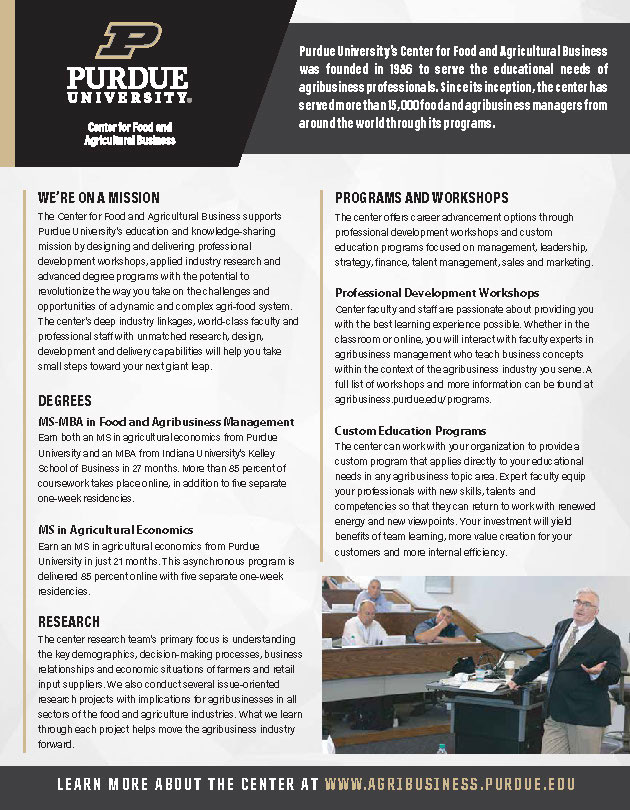 PURDUE UNIVERSITY®

Center for Food and Agricultural Business

Purdue University's Center for Food and Agricultural Business was founded in 1986 to serve the educational needs of agribusiness professionals. Since its inception, the center has served more than 15,000 food and agribusiness managers from around the world through its programs.

WE'RE ON A MISSION

The Center for Food and Agricultural Business supports Purdue University's education and knowledge-sharing mission by designing and delivering professional development workshops, applied industry research and advanced degree programs with the potential to revolutionize the way you take on the challenges and opportunities of a dynamic and complex agri-food system. The center's deep industry linkages, world-class faculty and professional staff with unmatched research, design, development and delivery capabilities will help you take small steps toward your next giant leap.

DEGREES

MS-MBA in Food and Agribusiness Management

Earn both an MS in agricultural economics from Purdue University and an MBA from Indiana University's Kelley School of Business in 27 months. More than 85 percent of coursework takes place online, in addition to five separate one-week residencies.

MS in Agricultural Economics

Earn an MS in agricultural economics from Purdue University in just 21 months. This asynchronous program is delivered 85 percent online with five separate one-week residencies.

RESEARCH

The center research team's primary focus is understanding the key demographics, decision-making processes, business relationships and economic situations of farmers and retail input suppliers. We also conduct several issue-oriented research projects with implications for agribusinesses in all sectors of the food and agriculture industries. What we learn through each project helps move the agribusiness industry forward.

PROGRAMS AND WORKSHOPS

The center offers career advancement options through professional development workshops and custom education programs focused on management, leadership, strategy, finance, talent management, sales and marketing.

Professional Development Workshops

Center faculty and staff are passionate about providing you with the best learning experience possible. Whether in the classroom or online, you will interact with faculty experts in agribusiness management who teach business concepts within the context of the agribusiness industry you serve. A full list of workshops and more information can be found at agribusiness.purdue.edu/programs.

Custom Education Programs

The center can work with your organization to provide a custom program that applies directly to your educational needs in any agribusiness topic area. Expert faculty equip your professionals with new skills, talents and competencies so that they can return to work with renewed energy and new viewpoints. Your investment will yield benefits of team learning, more value creation for your customers and more internal efficiency.

LEARN MORE ABOUT THE CENTER AT WWW.AGRIBUSINESS.PURDUE.EDU